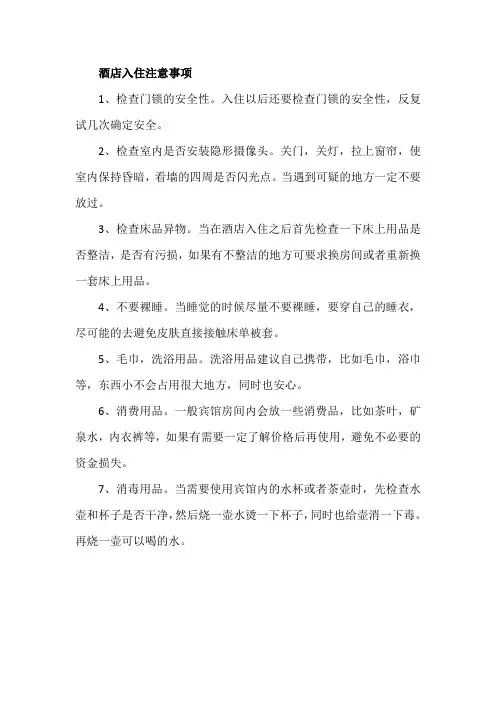 酒店入住注意事项

1、检查门锁的安全性。入住以后还要检查门锁的安全性，反复试几次确定安全。

2、检查室内是否安装隐形摄像头。关门，关灯，拉上窗帘，使室内保持昏暗，看墙的四周是否闪光点。当遇到可疑的地方一定不要放过。

3、检查床品异物。当在酒店入住之后首先检查一下床上用品是否整洁，是否有污损，如果有不整洁的地方可要求换房间或者重新换一套床上用品。

4、不要裸睡。当睡觉的时候尽量不要裸睡，要穿自己的睡衣，尽可能的去避免皮肤直接接触床单被套。

5、毛巾，洗浴用品。洗浴用品建议自己携带，比如毛巾，浴巾等，东西小不会占用很大地方，同时也安心。

6、消费用品。一般宾馆房间内会放一些消费品，比如茶叶，矿泉水，内衣裤等，如果有需要一定了解价格后再使用，避免不必要的资金损失。

7、消毒用品。当需要使用宾馆内的水杯或者茶壶时，先检查水壶和杯子是否干净，然后烧一壶水烫一下杯子，同时也给壶消一下毒。再烧一壶可以喝的水。